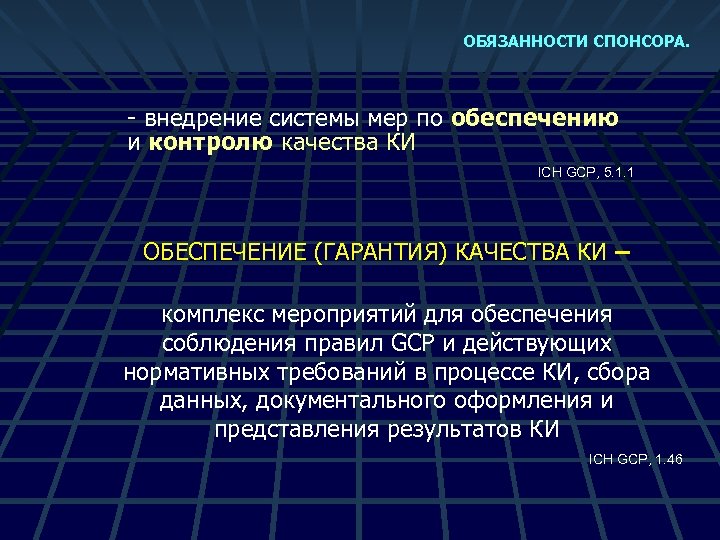 ОБЯЗАННОСТИ СПОНСОРА.

- внедрение системы мер по обеспечению и контролю качества КИ

ICH GCP, 5.1.1

ОБЕСПЕЧЕНИЕ (ГАРАНТИЯ) КАЧЕСТВА КИ –

комплекс мероприятий для обеспечения соблюдения правил GCP и действующих нормативных требований в процессе КИ, сбора данных, документального оформления и представления результатов КИ

ICH GCP, 1.46